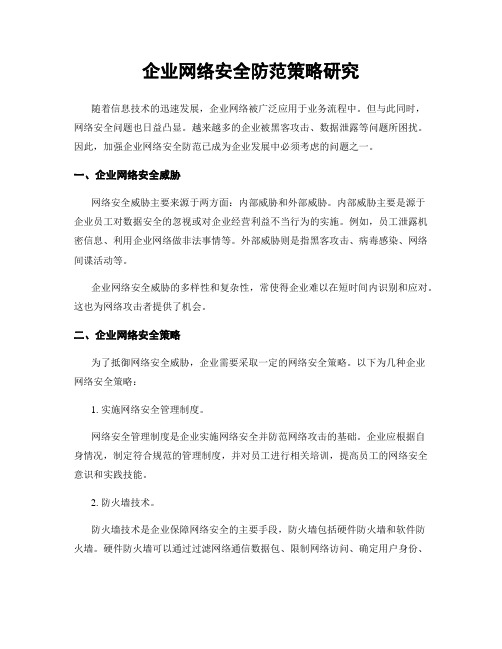 企业网络安全防范策略研究

随着信息技术的迅速发展，企业网络被广泛应用于业务流程中。但与此同时，网络安全问题也日益凸显。越来越多的企业被黑客攻击、数据泄露等问题所困扰。因此，加强企业网络安全防范已成为企业发展中必须考虑的问题之一。

一、企业网络安全威胁

网络安全威胁主要来源于两方面：内部威胁和外部威胁。内部威胁主要是源于企业员工对数据安全的忽视或对企业经营利益不当行为的实施。例如，员工泄露机密信息、利用企业网络做非法事情等。外部威胁则是指黑客攻击、病毒感染、网络间谍活动等。

企业网络安全威胁的多样性和复杂性，常使得企业难以在短时间内识别和应对。这也为网络攻击者提供了机会。

二、企业网络安全策略

为了抵御网络安全威胁，企业需要采取一定的网络安全策略。以下为几种企业网络安全策略：

1. 实施网络安全管理制度。

网络安全管理制度是企业实施网络安全并防范网络攻击的基础。企业应根据自身情况，制定符合规范的管理制度，并对员工进行相关培训，提高员工的网络安全意识和实践技能。

2. 防火墙技术。

防火墙技术是企业保障网络安全的主要手段，防火墙包括硬件防火墙和软件防火墙。硬件防火墙可以通过过滤网络通信数据包、限制网络访问、确定用户身份、